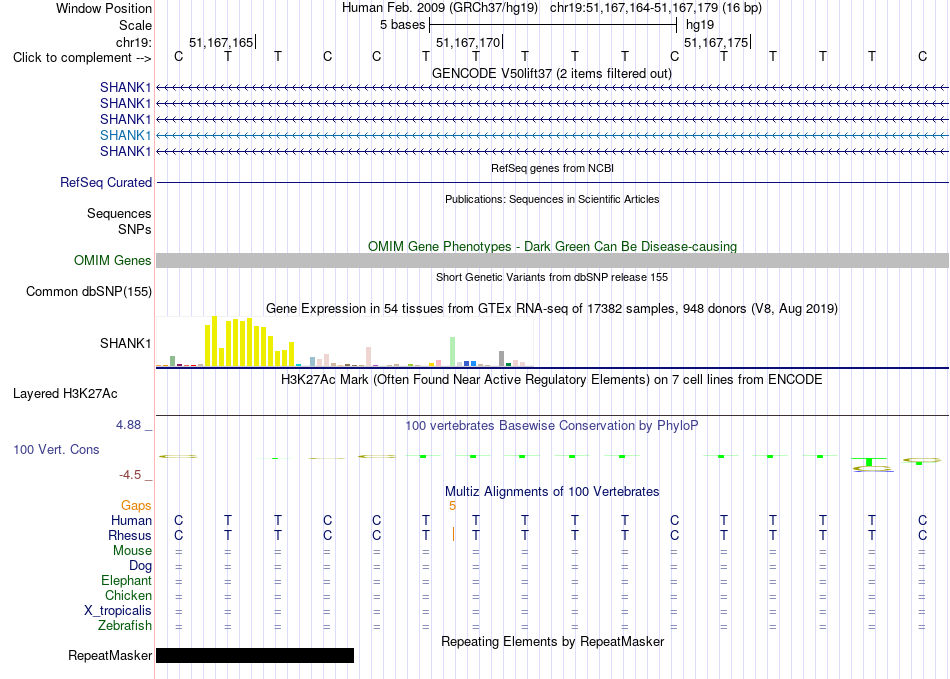 Window Position
Human Feb. 2009 (GRCh37/hg19) chr19:51,167,164-51,167,179 (16 bp)
Scale
5 bases
hg19
chr19:
51,167,165
51,167,170
51,167,175
Click to complement -->
C T T C C T T T T T C T T T T C
GENCODE V50lift37 (2 items filtered out)
SHANK1
SHANK1
SHANK1
SHANK1
SHANK1
RefSeq genes from NCBI
RefSeq Curated
Publications: Sequences in Scientific Articles
Sequences
SNPs
OMIM Gene Phenotypes - Dark Green Can Be Disease-causing
OMIM Genes
Short Genetic Variants from dbSNP release 155
Common dbSNP(155)
Gene Expression in 54 tissues from GTEx RNA-seq of 17382 samples, 948 donors (V8, Aug 2019)
SHANK1
H3K27Ac Mark (Often Found Near Active Regulatory Elements) on 7 cell lines from ENCODE
Layered H3K27Ac
4.88 _
100 vertebrates Basewise Conservation by PhyloP
100 Vert. Cons
-4.5 _
Multiz Alignments of 100 Vertebrates
Gaps
5
Human
C T T C C T T T T T C T T T T C
Rhesus
C T T C C T T T T T C T T T T C
Mouse
= = = = = = = = = = = = = = = =
Dog
= = = = = = = = = = = = = = = =
Elephant
= = = = = = = = = = = = = = = =
Chicken
= = = = = = = = = = = = = = = =
X_tropicalis
= = = = = = = = = = = = = = = =
Zebrafish
= = = = = = = = = = = = = = = =
Repeating Elements by RepeatMasker
RepeatMasker